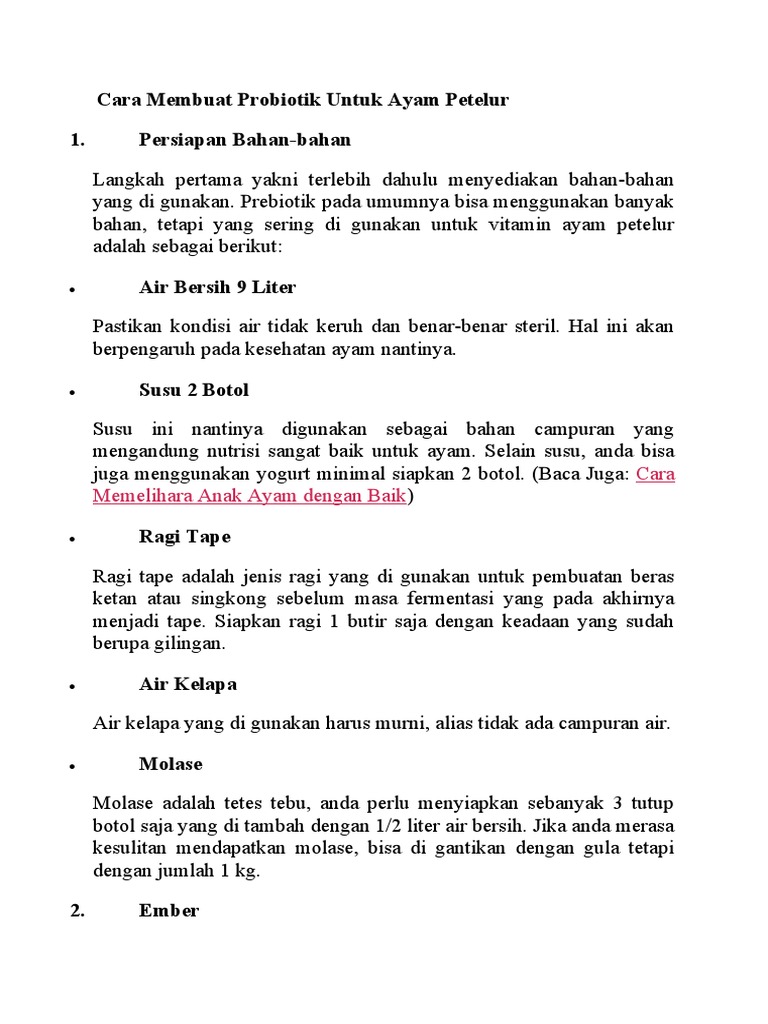 Cara Membuat Probiotik Untuk Ayam Petelur

1. Persiapan Bahan-bahan

Langkah pertama yakni terlebih dahulu menyediakan bahan-bahan yang di gunakan. Prebiotik pada umumnya bisa menggunakan banyak bahan, tetapi yang sering di gunakan untuk vitamin ayam petelur adalah sebagai berikut:

• Air Bersih 9 Liter

Pastikan kondisi air tidak keruh dan benar-benar steril. Hal ini akan berpengaruh pada kesehatan ayam nantinya.

• Susu 2 Botol

Susu ini nantinya digunakan sebagai bahan campuran yang mengandung nutrisi sangat baik untuk ayam. Selain susu, anda bisa juga menggunakan yogurt minimal siapkan 2 botol. (Baca Juga: Cara Memelihara Anak Ayam dengan Baik)

• Ragi Tape

Ragi tape adalah jenis ragi yang di gunakan untuk pembuatan beras ketan atau singkong sebelum masa fermentasi yang pada akhirnya menjadi tape. Siapkan ragi 1 butir saja dengan keadaan yang sudah berupa gilingan.

• Air Kelapa

Air kelapa yang di gunakan harus murni, alias tidak ada campuran air.

• Molase

Molase adalah tetes tebu, anda perlu menyiapkan sebanyak 3 tutup botol saja yang di tambah dengan 1/2 liter air bersih. Jika anda merasa kesulitan mendapatkan molase, bisa di gantikan dengan gula tetapi dengan jumlah 1 kg.

2. Ember